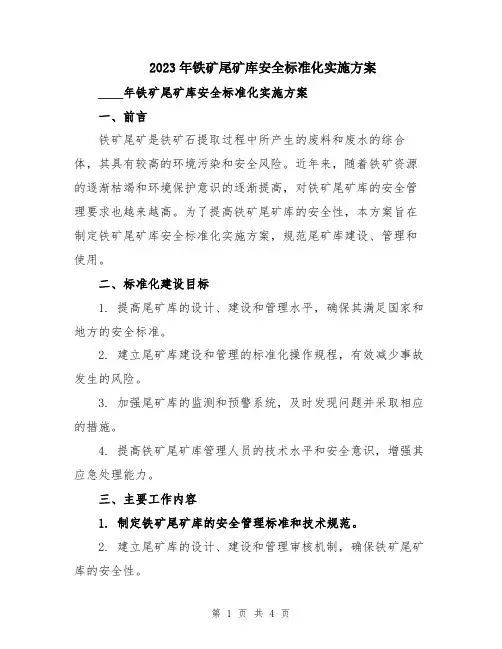 2023年铁矿尾矿库安全标准化实施方案

____年铁矿尾矿库安全标准化实施方案

一、前言

铁矿尾矿是铁矿石提取过程中所产生的废料和废水的综合体，其具有较高的环境污染和安全风险。近年来，随着铁矿资源的逐渐枯竭和环境保护意识的逐渐提高，对铁矿尾矿库的安全管理要求也越来越高。为了提高铁矿尾矿库的安全性，本方案旨在制定铁矿尾矿库安全标准化实施方案，规范尾矿库建设、管理和使用。

二、标准化建设目标

1. 提高尾矿库的设计、建设和管理水平，确保其满足国家和地方的安全标准。

2. 建立尾矿库建设和管理的标准化操作规程，有效减少事故发生的风险。

3. 加强尾矿库的监测和预警系统，及时发现问题并采取相应的措施。

4. 提高铁矿尾矿库管理人员的技术水平和安全意识，增强其应急处理能力。

三、主要工作内容

1. 制定铁矿尾矿库的安全管理标准和技术规范。

2. 建立尾矿库的设计、建设和管理审核机制，确保铁矿尾矿库的安全性。

第 1 页 共 4 页